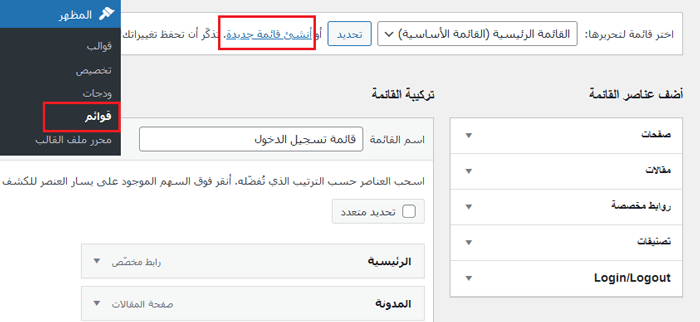 المظهر
قوالب
تخصيص
ودجات
قوائم
محرر ملف القالب

اختر قائمة لتحريرها: القائمة الرئيسية (القائمة الأساسية) تحديد أو أنشئ قائمة جديدة. تذكّر أن تحفظ تغييراتك

أضف عناصر القائمة
صفحات
مقالات
روابط مخصصة
تصنيفات
Login/Logout

تركيبة القائمة
اسم القائمة قائمة تسجيل الدخول
اسحب العناصر حسب الترتيب الذي تُفضّله. أنقر فوق السهم الموجود على يسار العنصر للكشف
تحديد متعدد
الرئيسية رابط مخصّص
المدونة صفحة المقالات